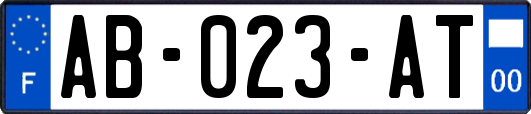 F
AB-023-AT
00